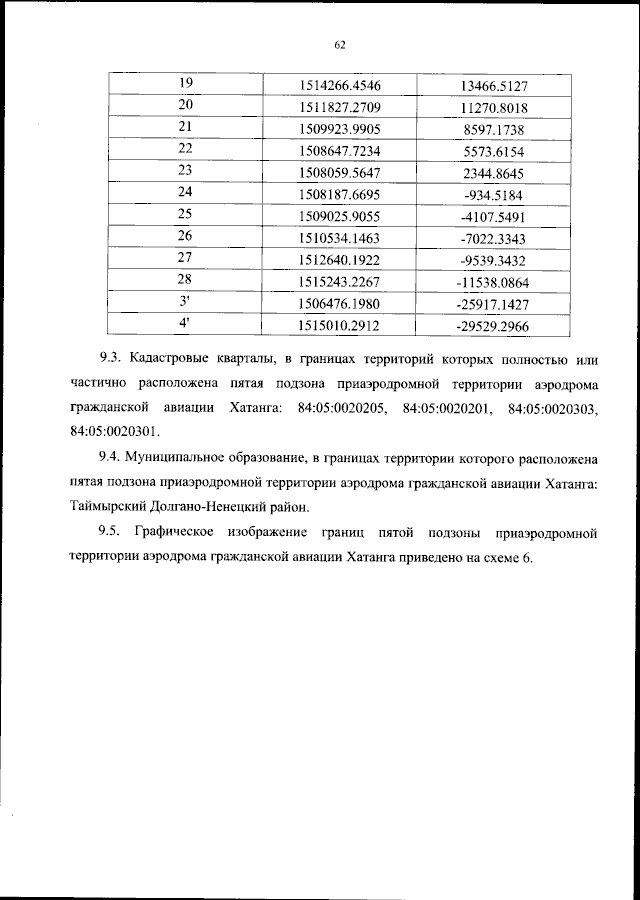 62

| 19 | 1514266.4546 | 13466.5127 |
|---|---|---|
| 20 | 1511827.2709 | 11270.8018 |
| 21 | 1509923.9905 | 8597.1738 |
| 22 | 1508647.7234 | 5573.6154 |
| 23 | 1508059.5647 | 2344.8645 |
| 24 | 1508187.6695 | -934.5184 |
| 25 | 1509025.9055 | -4107.5491 |
| 26 | 1510534.1463 | -7022.3343 |
| 27 | 1512640.1922 | -9539.3432 |
| 28 | 1515243.2267 | -11538.0864 |
| 3' | 1506476.1980 | -25917.1427 |
| 4' | 1515010.2912 | -29529.2966 |

9.3. Кадастровые кварталы, в границах территорий которых полностью или частично расположена пятая подзона приаэродромной территории аэродрома гражданской авиации Хатанга: 84:05:0020205, 84:05:0020201, 84:05:0020303, 84:05:0020301.

9.4. Муниципальное образование, в границах территории которого расположена пятая подзона приаэродромной территории аэродрома гражданской авиации Хатанга: Таймырский Долгано-Ненецкий район.

9.5. Графическое изображение границ пятой подзоны приаэродромной территории аэродрома гражданской авиации Хатанга приведено на схеме 6.